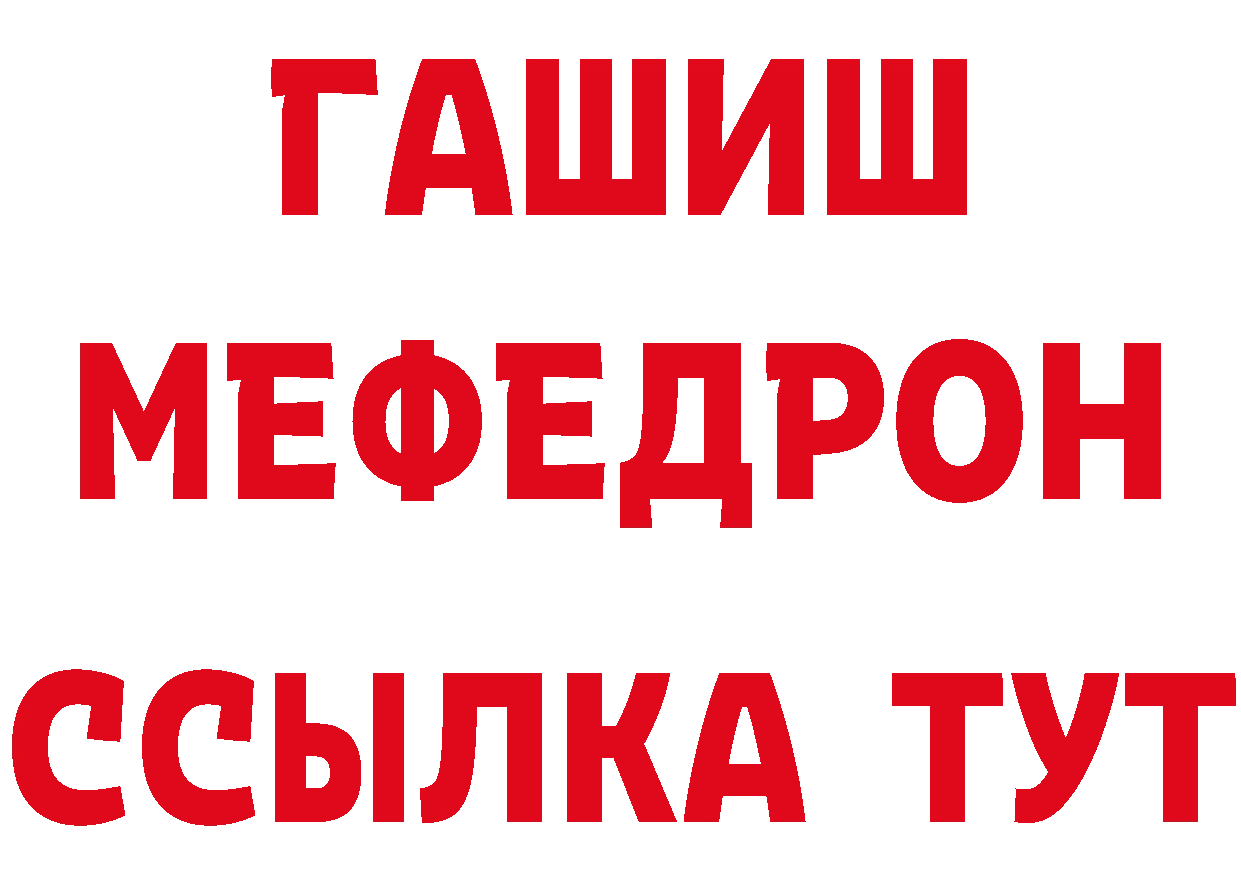 ГАШИШ
МЕФЕДРОН
ССЫЛКА ТУТ